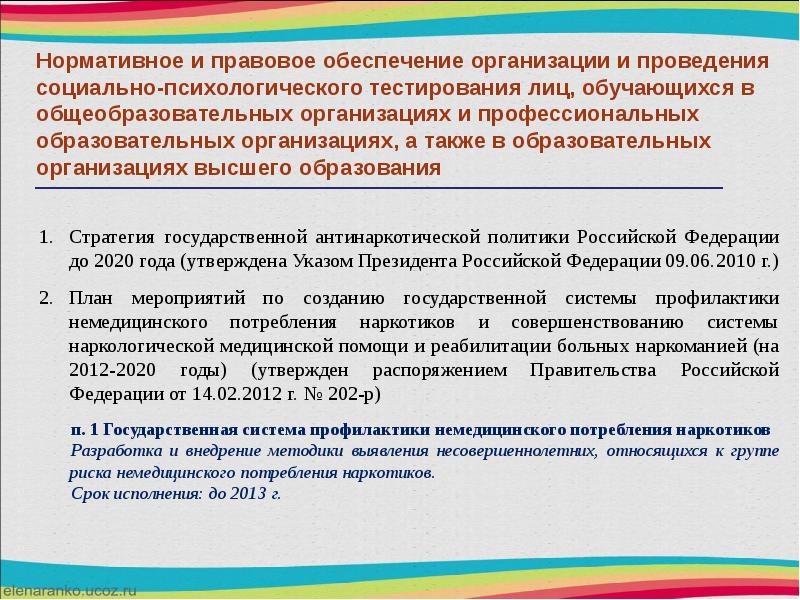 Нормативное и правовое обеспечение организации и проведения социально-психологического тестирования лиц, обучающихся в общеобразовательных организациях и профессиональных образовательных организациях, а также в образовательных организациях высшего образования

1. Стратегия государственной антинаркотической политики Российской Федерации до 2020 года (утверждена Указом Президента Российской Федерации 09.06.2010 г.)

2. План мероприятий по созданию государственной системы профилактики немедицинского потребления наркотиков и совершенствованию системы наркологической медицинской помощи и реабилитации больных наркоманией (на 2012-2020 годы) (утвержден распоряжением Правительства Российской Федерации от 14.02.2012 г. № 202-р)

п. 1 Государственная система профилактики немедицинского потребления наркотиков
Разработка и внедрение методики выявления несовершеннолетних, относящихся к группе риска немедицинского потребления наркотиков.
Срок исполнения: до 2013 г.

elenaranko.ucoz.ru